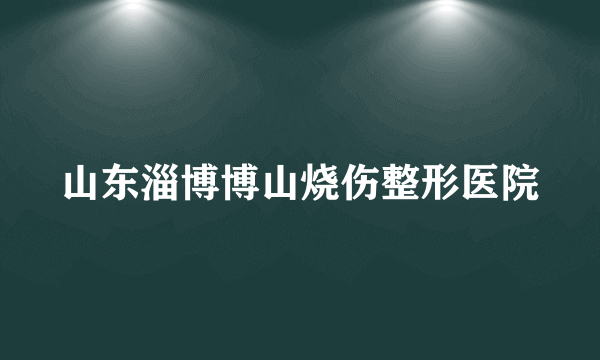 山东淄博博山烧伤整形医院